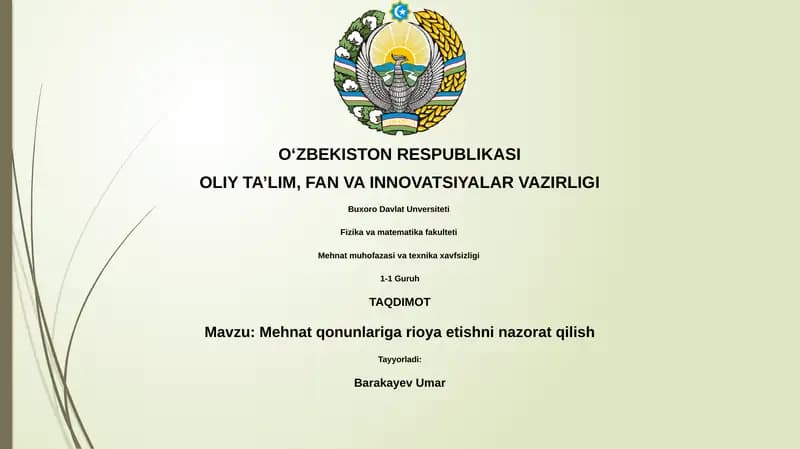 O‘ZBEKISTON RESPUBLIKASI

OLIY TA’LIM, FAN VA INNOVATSIYALAR VAZIRLIGI

Buxoro Davlat Unversiteti

Fizika va matematika fakulteti

Mehnat muhofazasi va texnika xavfsizligi

1-1 Guruh

TAQDIMOT

Mavzu: Mehnat qonunlariga rioya etishni nazorat qilish

Tayyorladi:

Barakayev Umar